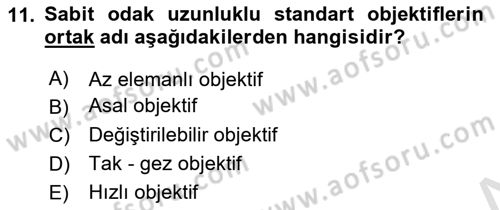 11. Sabit odak uzunluklu standart objektiflerin ortak adı aşağıdakilerden hangisidir?

A) Az elemanlı objektif
B) Asal objektif
C) Değiştirilebilir objektif
D) Tak - gez objektif
E) Hızlı objektif

www.aofsoru.com
www.aofsoru.com
www.aofsoru.com
www.aofsoru.com